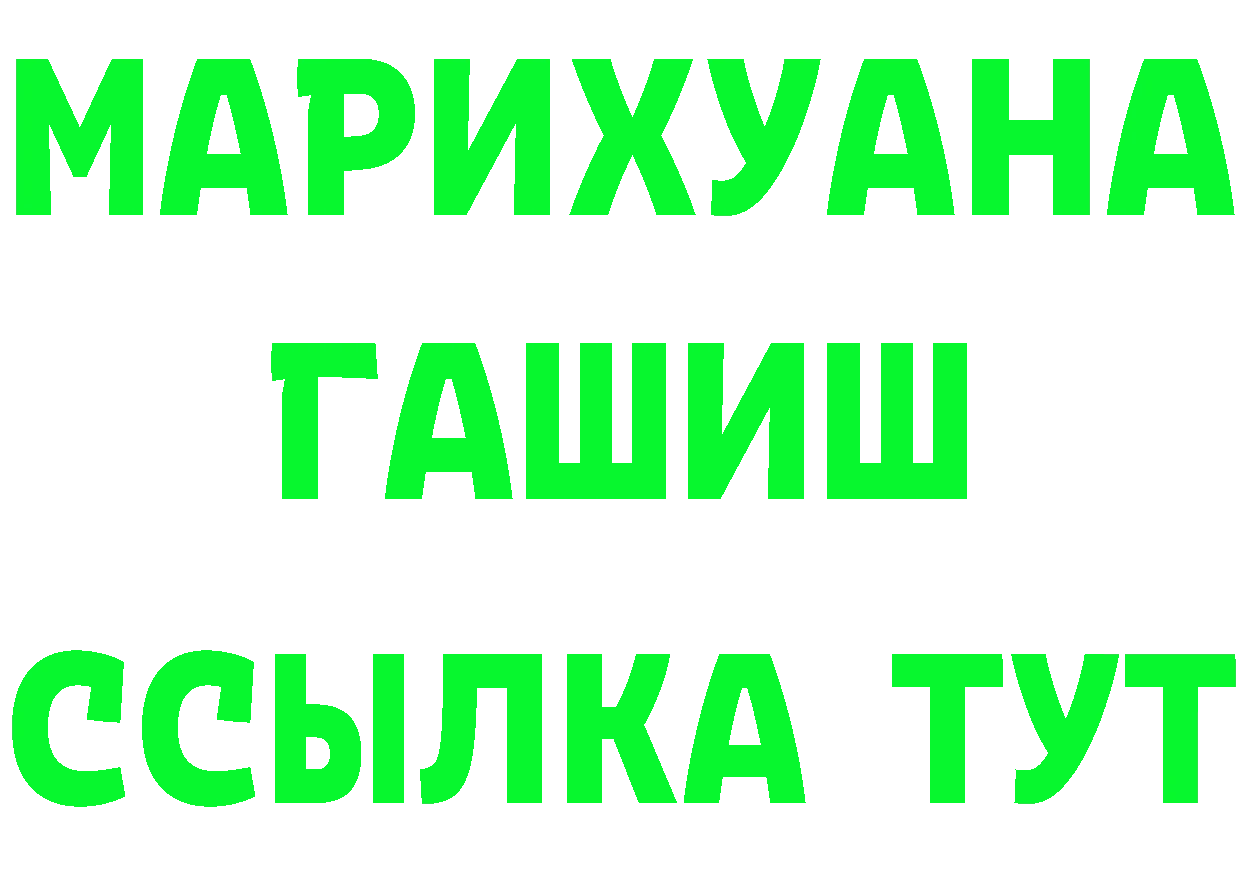 МАРИХУАНА
ГАШИШ
ССЫЛКА ТУТ